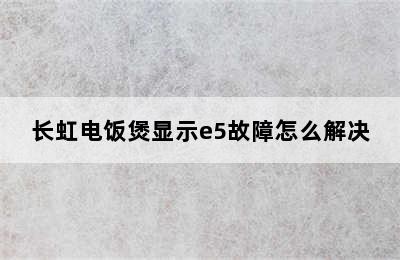 长虹电饭煲显示e5故障怎么解决